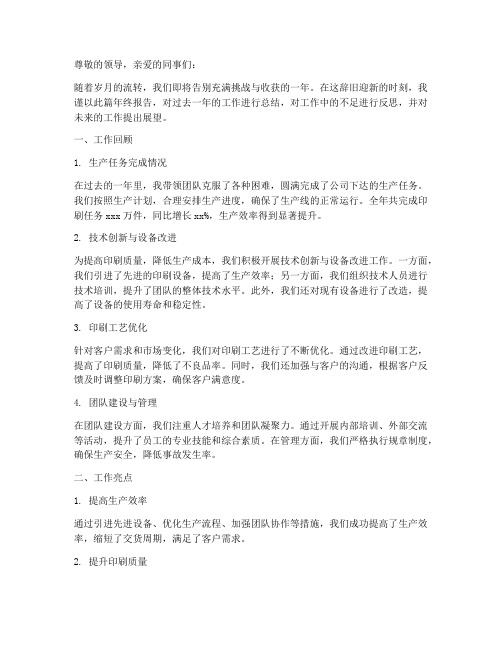 尊敬的领导，亲爱的同事们：

随着岁月的流转，我们即将告别充满挑战与收获的一年。在这辞旧迎新的时刻，我谨以此篇年终报告，对过去一年的工作进行总结，对工作中的不足进行反思，并对未来的工作提出展望。

一、工作回顾

1. 生产任务完成情况

在过去的一年里，我带领团队克服了各种困难，圆满完成了公司下达的生产任务。我们按照生产计划，合理安排生产进度，确保了生产线的正常运行。全年共完成印刷任务 xxx 万件，同比增长 xx%，生产效率得到显著提升。

2. 技术创新与设备改进

为提高印刷质量，降低生产成本，我们积极开展技术创新与设备改进工作。一方面，我们引进了先进的印刷设备，提高了生产效率；另一方面，我们组织技术人员进行技术培训，提升了团队的整体技术水平。此外，我们还对现有设备进行了改造，提高了设备的使用寿命和稳定性。

3. 印刷工艺优化

针对客户需求和市场变化，我们对印刷工艺进行了不断优化。通过改进印刷工艺，提高了印刷质量，降低了不良品率。同时，我们还加强与客户的沟通，根据客户反馈及时调整印刷方案，确保客户满意度。

4. 团队建设与管理

在团队建设方面，我们注重人才培养和团队凝聚力。通过开展内部培训、外部交流等活动，提升了员工的专业技能和综合素质。在管理方面，我们严格执行规章制度，确保生产安全，降低事故发生率。

二、工作亮点

1. 提高生产效率

通过引进先进设备、优化生产流程、加强团队协作等措施，我们成功提高了生产效率，缩短了交货周期，满足了客户需求。

2. 提升印刷质量